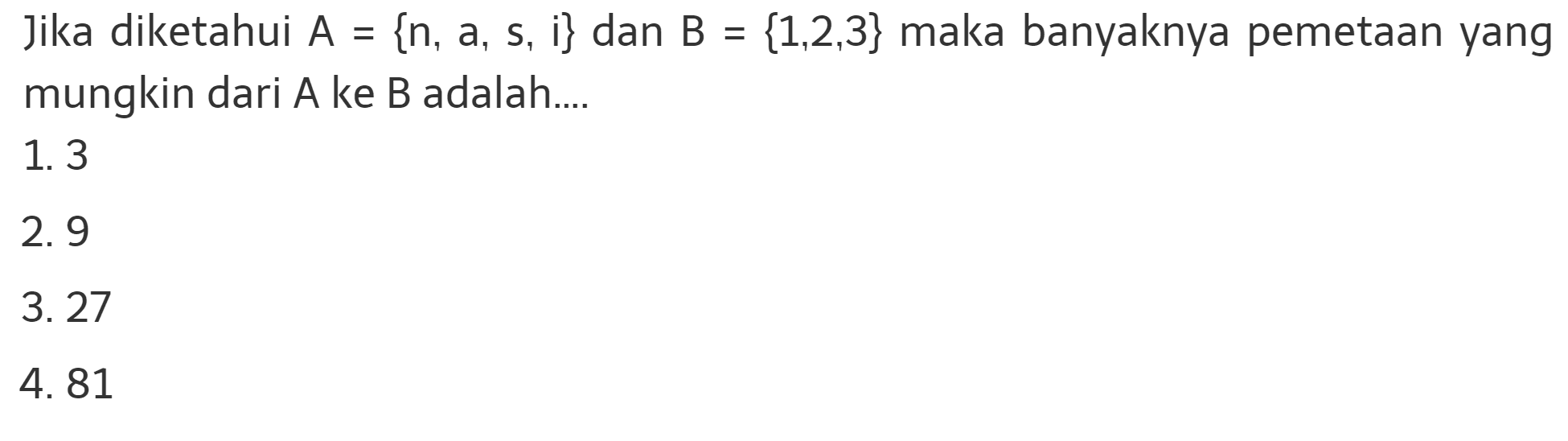 Jika diketahui $A = \{n, a, s, i\}$ dan $B = \{1,2,3\}$ maka banyaknya pemetaan yang mungkin dari A ke B adalah....

1. 3

2. 9

3. 27

4. 81